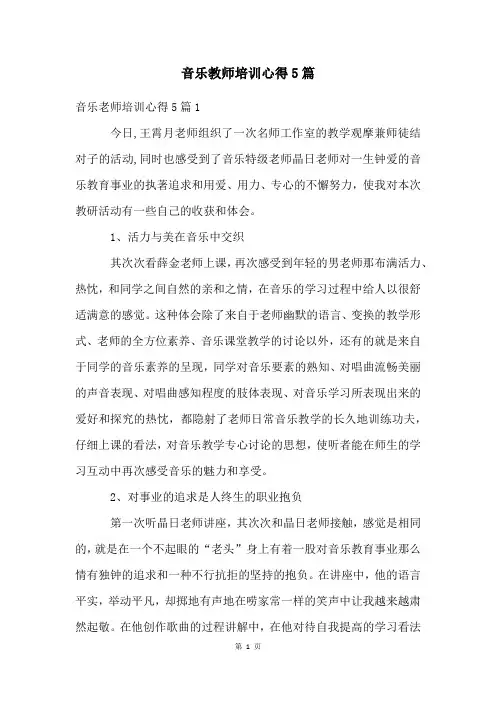 音乐教师培训心得5篇

音乐老师培训心得5篇1

今日,王霄月老师组织了一次名师工作室的教学观摩兼师徒结对子的活动,同时也感受到了音乐特级老师晶日老师对一生钟爱的音乐教育事业的执著追求和用爱、用力、专心的不懈努力，使我对本次教研活动有一些自己的收获和体会。

1、活力与美在音乐中交织

其次次看薛金老师上课，再次感受到年轻的男老师那布满活力、热忱，和同学之间自然的亲和之情，在音乐的学习过程中给人以很舒适满意的感觉。这种体会除了来自于老师幽默的语言、变换的教学形式、老师的全方位素养、音乐课堂教学的讨论以外，还有的就是来自于同学的音乐素养的呈现，同学对音乐要素的熟知、对唱曲流畅美丽的声音表现、对唱曲感知程度的肢体表现、对音乐学习所表现出来的爱好和探究的热忱，都隐射了老师日常音乐教学的长久地训练功夫，仔细上课的看法，对音乐教学专心讨论的思想，使听者能在师生的学习互动中再次感受音乐的魅力和享受。

2、对事业的追求是人终生的职业抱负

第一次听晶日老师讲座，其次次和晶日老师接触，感觉是相同的，就是在一个不起眼的“老头”身上有着一股对音乐教育事业那么情有独钟的追求和一种不行抗拒的坚持的抱负。在讲座中，他的语言平实，举动平凡，却掷地有声地在唠家常一样的笑声中让我越来越肃然起敬。在他创作歌曲的过程讲解中，在他对待自我提高的学习看法

第 1 页